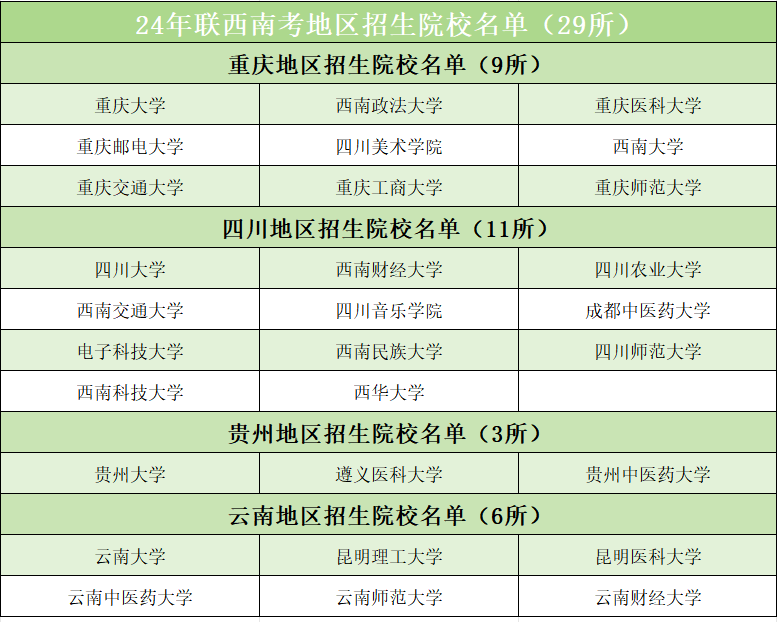 | 24年联西南考地区招生院校名单（29所） | | |
|---|---|---|
| 重庆地区招生院校名单（9所） | | |
| 重庆大学 | 西南政法大学 | 重庆医科大学 |
| 重庆邮电大学 | 四川美术学院 | 西南大学 |
| 重庆交通大学 | 重庆工商大学 | 重庆师范大学 |
| 四川地区招生院校名单（11所） | | |
| 四川大学 | 西南财经大学 | 四川农业大学 |
| 西南交通大学 | 四川音乐学院 | 成都中医药大学 |
| 电子科技大学 | 西南民族大学 | 四川师范大学 |
| 西南科技大学 | 西华大学 | |
| 贵州地区招生院校名单（3所） | | |
| 贵州大学 | 遵义医科大学 | 贵州中医药大学 |
| 云南地区招生院校名单（6所） | | |
| 云南大学 | 昆明理工大学 | 昆明医科大学 |
| 云南中医药大学 | 云南师范大学 | 云南财经大学 |